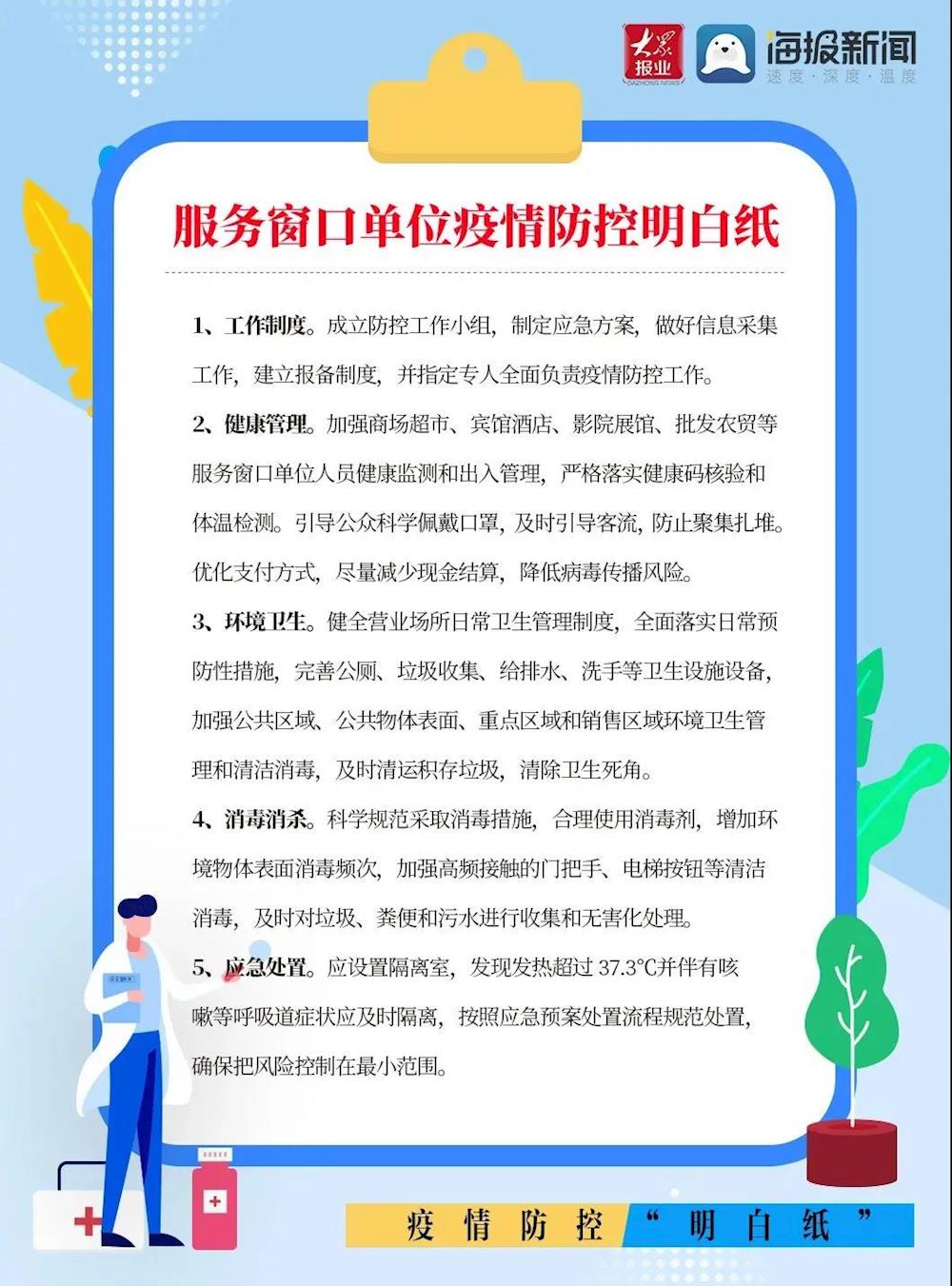 大众报业 DAZHONG NEWS 海报新闻 速度·深度·温度

服务窗口单位疫情防控明白纸

1、工作制度。成立防控工作小组，制定应急方案，做好信息采集工作，建立报备制度，并指定专人全面负责疫情防控工作。

2、健康管理。加强商场超市、宾馆酒店、影院展馆、批发农贸等服务窗口单位人员健康监测和出入管理，严格落实健康码核验和体温检测。引导公众科学佩戴口罩，及时引导客流，防止聚集扎堆。优化支付方式，尽量减少现金结算，降低病毒传播风险。

3、环境卫生。健全营业场所日常卫生管理制度，全面落实日常预防性措施，完善公厕、垃圾收集、给排水、洗手等卫生设施设备，加强公共区域、公共物体表面、重点区域和销售区域环境卫生管理和清洁消毒，及时清运积存垃圾，清除卫生死角。

4、消毒消杀。科学规范采取消毒措施，合理使用消毒剂，增加环境物体表面消毒频次，加强高频接触的门把手、电梯按钮等清洁消毒，及时对垃圾、粪便和污水进行收集和无害化处理。

5、应急处置。应设置隔离室，发现发热超过 37.3°C并伴有咳嗽等呼吸道症状应及时隔离，按照应急预案处置流程规范处置，确保把风险控制在最小范围。

疫情防控“明白纸”